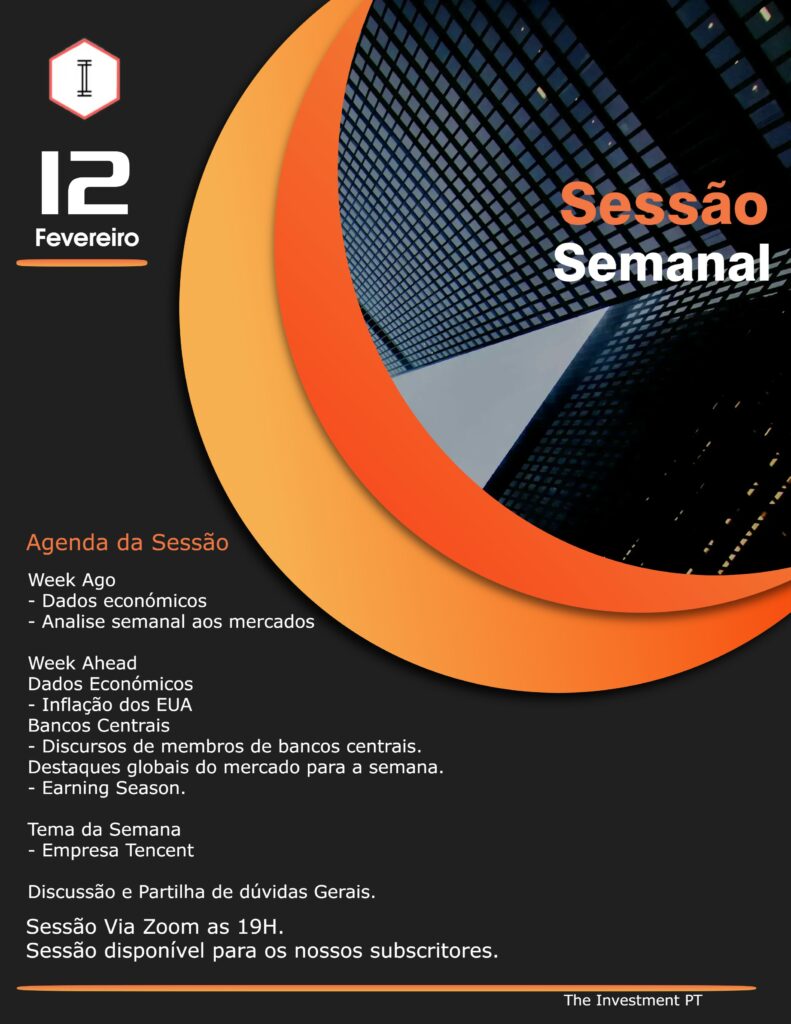 12
Fevereiro

Sessão
Semanal

Agenda da Sessão

Week Ago
- Dados económicos
- Analise semanal aos mercados

Week Ahead
Dados Económicos
- Inflação dos EUA
Bancos Centrais
- Discursos de membros de bancos centrais.
Destaques globais do mercado para a semana.
- Earning Season.

Tema da Semana
- Empresa Tencent

Discussão e Partilha de dúvidas Gerais.

Sessão Via Zoom as 19H.
Sessão disponível para os nossos subscritores.

The Investment PT